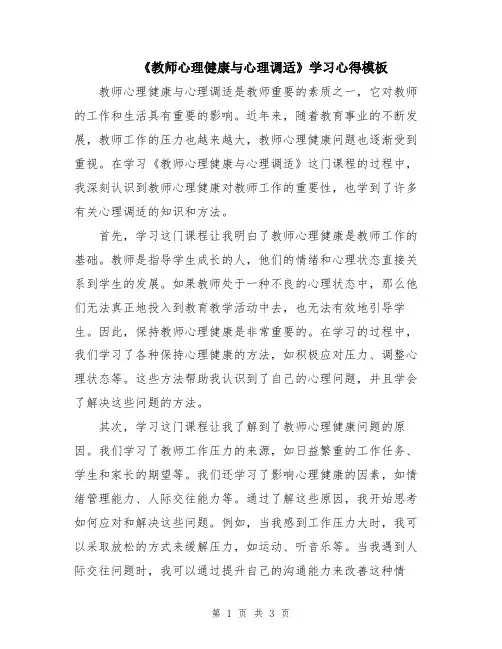 《教师心理健康与心理调适》学习心得模板

教师心理健康与心理调适是教师重要的素质之一，它对教师的工作和生活具有重要的影响。近年来，随着教育事业的不断发展，教师工作的压力也越来越大，教师心理健康问题也逐渐受到重视。在学习《教师心理健康与心理调适》这门课程的过程中，我深刻认识到教师心理健康对教师工作的重要性，也学到了许多有关心理调适的知识和方法。

首先，学习这门课程让我明白了教师心理健康是教师工作的基础。教师是指导学生成长的人，他们的情绪和心理状态直接关系到学生的发展。如果教师处于一种不良的心理状态中，那么他们无法真正地投入到教育教学活动中去，也无法有效地引导学生。因此，保持教师心理健康是非常重要的。在学习的过程中，我们学习了各种保持心理健康的方法，如积极应对压力、调整心理状态等。这些方法帮助我认识到了自己的心理问题，并且学会了解决这些问题的方法。

其次，学习这门课程让我了解到了教师心理健康问题的原因。我们学习了教师工作压力的来源，如日益繁重的工作任务、学生和家长的期望等。我们还学习了影响心理健康的因素，如情绪管理能力、人际交往能力等。通过了解这些原因，我开始思考如何应对和解决这些问题。例如，当我感到工作压力大时，我可以采取放松的方式来缓解压力，如运动、听音乐等。当我遇到人际交往问题时，我可以通过提升自己的沟通能力来改善这种情

第 1 页 共 3 页